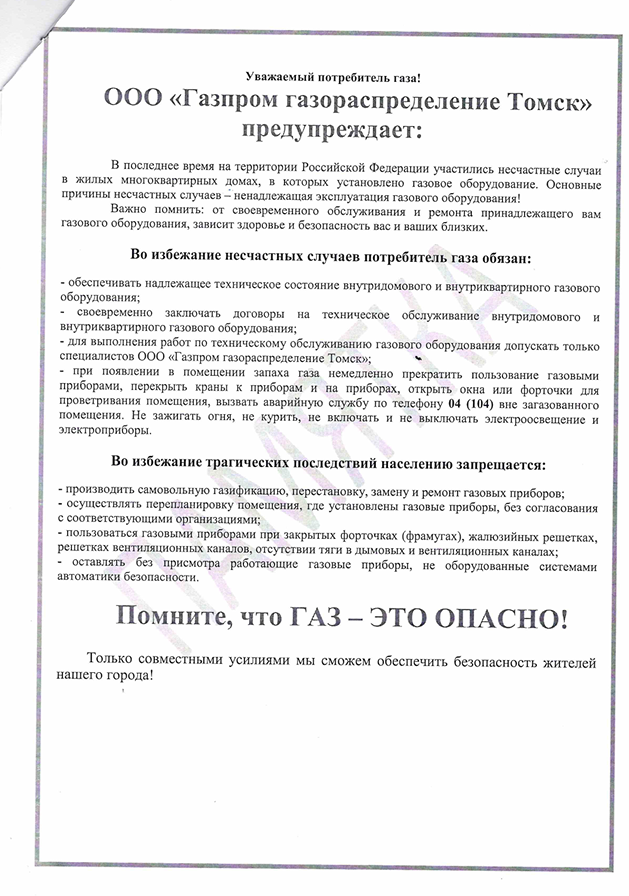 Уважаемый потребитель газа!

ООО «Газпром газораспределение Томск» предупреждает:

В последнее время на территории Российской Федерации участились несчастные случаи в жилых многоквартирных домах, в которых установлено газовое оборудование. Основные причины несчастных случаев – ненадлежащая эксплуатация газового оборудования!

Важно помнить: от своевременного обслуживания и ремонта принадлежащего вам газового оборудования, зависит здоровье и безопасность вас и ваших близких.

Во избежание несчастных случаев потребитель газа обязан:

- обеспечивать надлежащее техническое состояние внутридомового и внутриквартирного газового оборудования;
- своевременно заключать договоры на техническое обслуживание внутридомового и внутриквартирного газового оборудования;
- для выполнения работ по техническому обслуживанию газового оборудования допускать только специалистов ООО «Газпром газораспределение Томск»;
- при появлении в помещении запаха газа немедленно прекратить пользование газовыми приборами, перекрыть краны к приборам и на приборах, открыть окна или форточки для проветривания помещения, вызвать аварийную службу по телефону 04 (104) вне загазованного помещения. Не зажигать огня, не курить, не включать и не выключать электроосвещение и электроприборы.

Во избежание трагических последствий населению запрещается:

- производить самовольную газификацию, перестановку, замену и ремонт газовых приборов;
- осуществлять перепланировку помещения, где установлены газовые приборы, без согласования с соответствующими организациями;
- пользоваться газовыми приборами при закрытых форточках (фрамугах), жалюзийных решетках, решетках вентиляционных каналов, отсутствии тяги в дымовых и вентиляционных каналах;
- оставлять без присмотра работающие газовые приборы, не оборудованные системами автоматики безопасности.

ПАМЯТКА

Помните, что ГАЗ – ЭТО ОПАСНО!

Только совместными усилиями мы сможем обеспечить безопасность жителей нашего города!